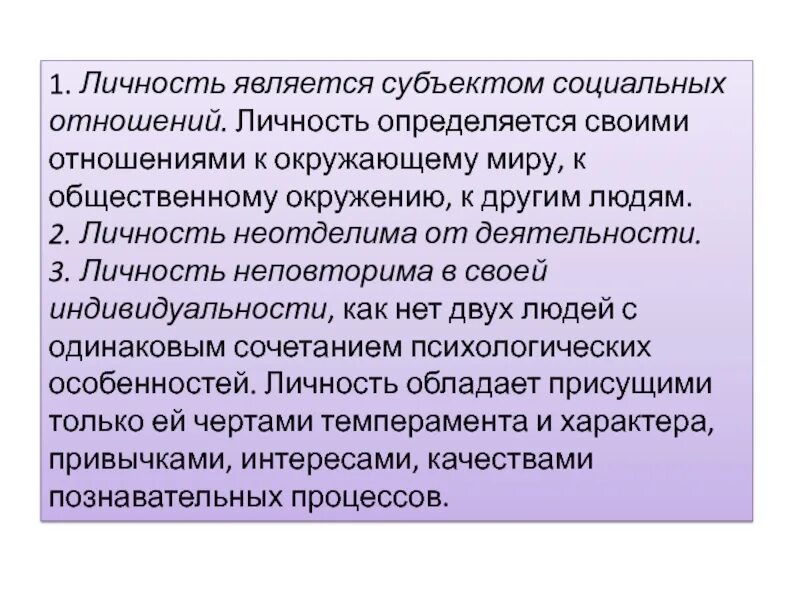 1. Личность является субъектом социальных отношений. Личность определяется своими отношениями к окружающему миру, к общественному окружению, к другим людям.
2. Личность неотделима от деятельности.
3. Личность неповторима в своей индивидуальности, как нет двух людей с одинаковым сочетанием психологических особенностей. Личность обладает присущими только ей чертами темперамента и характера, привычками, интересами, качествами познавательных процессов.